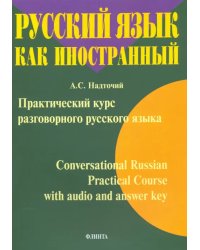 РУССКИЙ ЯЗЫК КАК ИНОСТРАННЫЙ

А.С. Надточий

Практический курс разговорного русского языка

Conversational Russian Practical Course with audio and answer key

ФЛИНТА